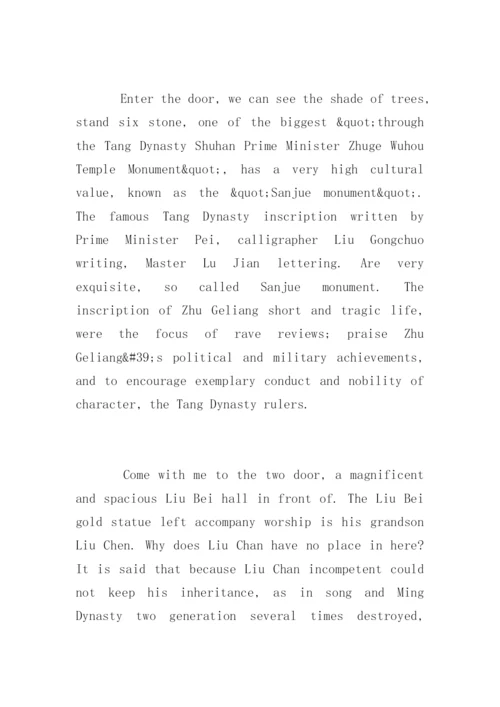 Enter the door, we can see the shade of trees, stand six stone, one of the biggest &quot;through the Tang Dynasty Shuhan Prime Minister Zhuge Wuhou Temple Monument&quot;, has a very high cultural value, known as the &quot;Sanjue monument&quot;. The famous Tang Dynasty inscription written by Prime Minister Pei, calligrapher Liu Gongchuo writing, Master Lu Jian lettering. Are very exquisite, so called Sanjue monument. The inscription of Zhu Geliang short and tragic life, were the focus of rave reviews; praise Zhu Geliang&#39;s political and military achievements, and to encourage exemplary conduct and nobility of character, the Tang Dynasty rulers.

Come with me to the two door, a magnificent and spacious Liu Bei hall in front of. The Liu Bei gold statue left accompany worship is his grandson Liu Chen. Why does Liu Chan have no place in here? It is said that because Liu Chan incompetent could not keep his inheritance, as in song and Ming Dynasty two generation several times destroyed,